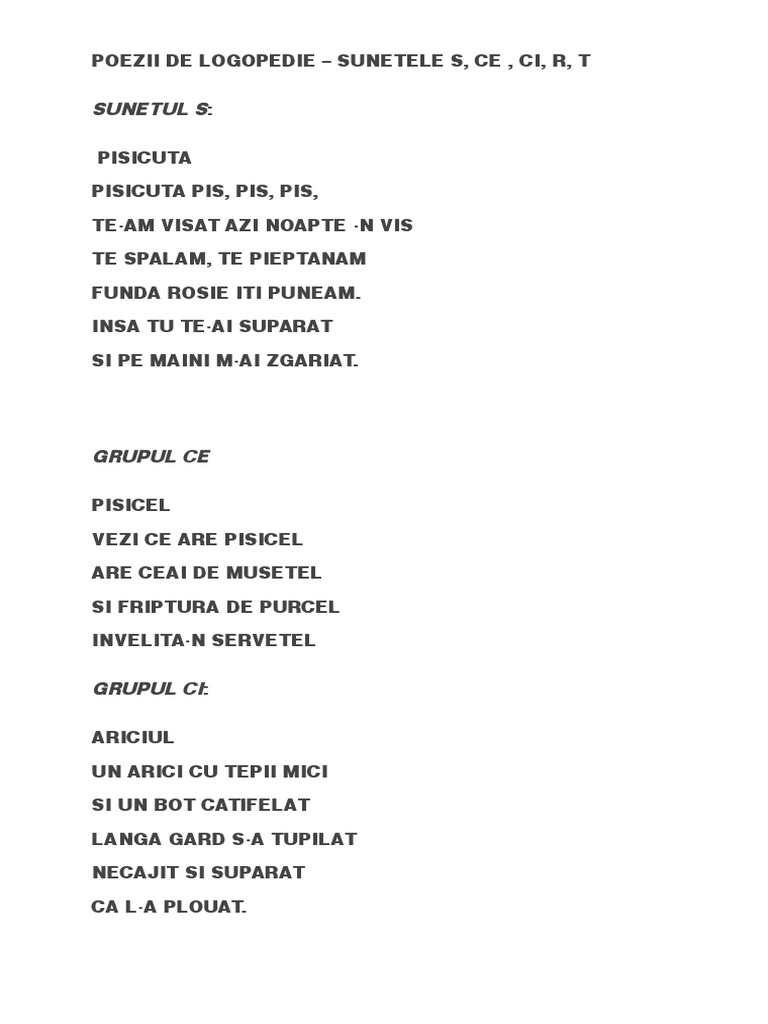 POEZII DE LOGOPEDIE – SUNETELE S, CE , CI, R, T

SUNETUL S:

PISICUTA
PISICUTA PIS, PIS, PIS,
TE-AM VISAT AZI NOAPTE -N VIS
TE SPALAM, TE PIEPTANAM
FUNDA ROSIE ITI PUNEAM.
INSA TU TE-AI SUPARAT
SI PE MAINI M-AI ZGARIAT.

GRUPUL CE

PISICEL
VEZI CE ARE PISICEL
ARE CEAI DE MUSETEL
SI FRIPTURA DE PURCEL
INVELITA-N SERVETEL

GRUPUL CI:

ARICIUL
UN ARICI CU TEPII MICI
SI UN BOT CATIFELAT
LANGA GARD S-A TUPILAT
NECAJIT SI SUPARAT
CA L-A PLOUAT.